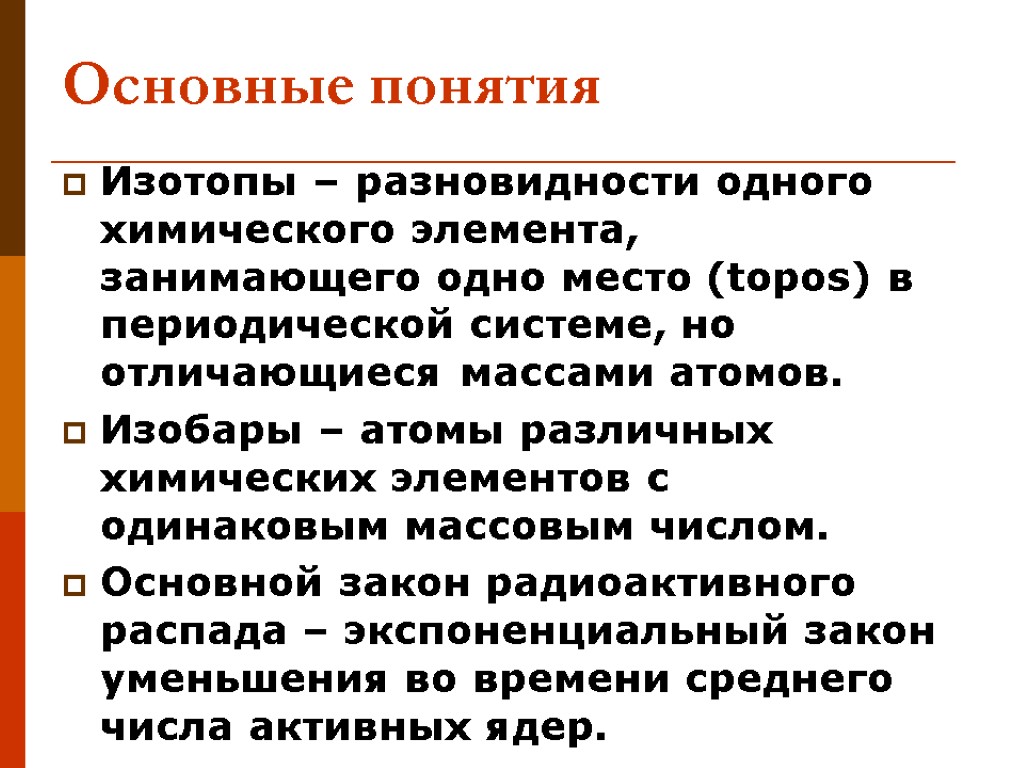 Основные понятия

Изотопы – разновидности одного химического элемента, занимающего одно место (topos) в периодической системе, но отличающиеся массами атомов.

Изобары – атомы различных химических элементов с одинаковым массовым числом.

Основной закон радиоактивного распада – экспоненциальный закон уменьшения во времени среднего числа активных ядер.